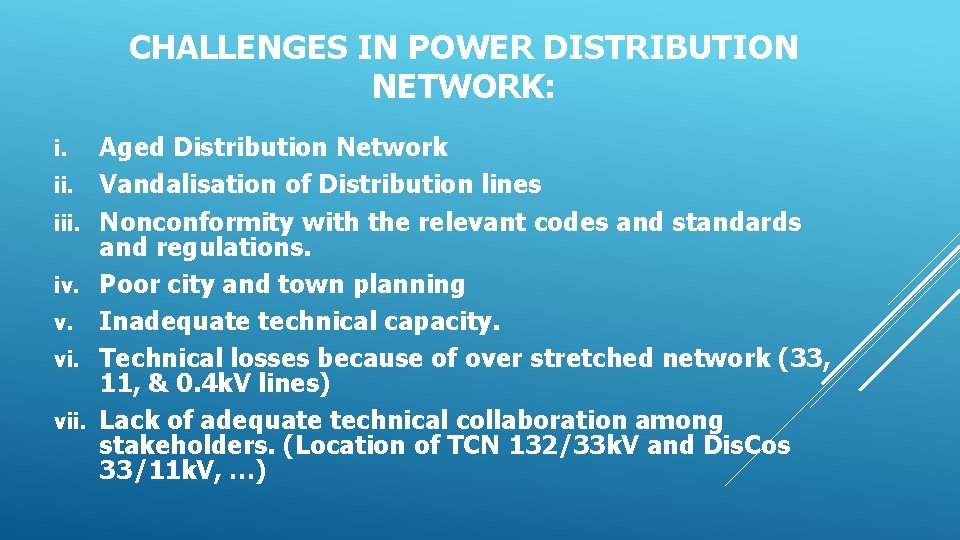 CHALLENGES IN POWER DISTRIBUTION NETWORK:

i. Aged Distribution Network
ii. Vandalisation of Distribution lines
iii. Nonconformity with the relevant codes and standards and regulations.
iv. Poor city and town planning
v. Inadequate technical capacity.
vi. Technical losses because of over stretched network (33, 11, & 0.4kV lines)
vii. Lack of adequate technical collaboration among stakeholders. (Location of TCN 132/33kV and DisCos 33/11kV, …)